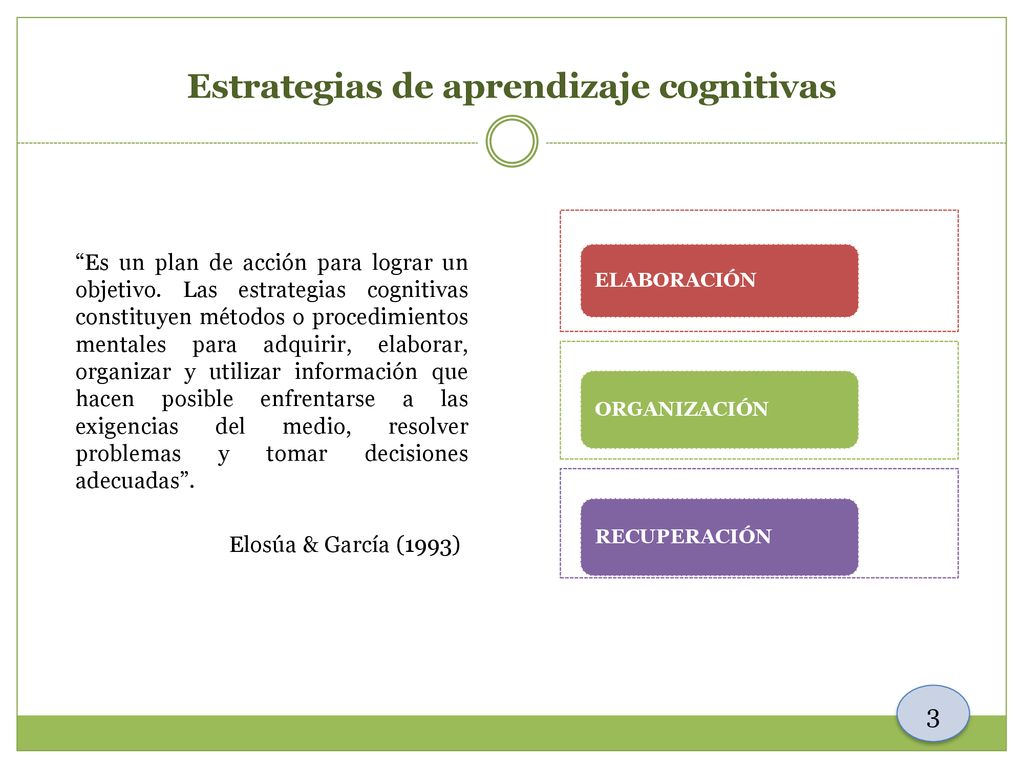 Estrategias de aprendizaje cognitivas

“Es un plan de acción para lograr un objetivo. Las estrategias cognitivas constituyen métodos o procedimientos mentales para adquirir, elaborar, organizar y utilizar información que hacen posible enfrentarse a las exigencias del medio, resolver problemas y tomar decisiones adecuadas”.

Elosúa & García (1993)

ELABORACIÓN

ORGANIZACIÓN

RECUPERACIÓN

3